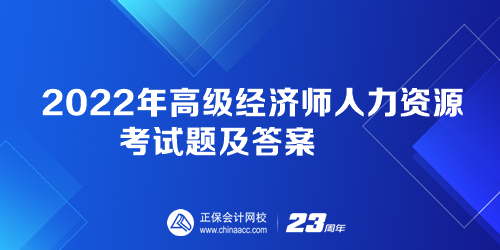 2022年高级经济师人力资源考试题及答案

正保会计网校
www.chinaacc.com

23周年